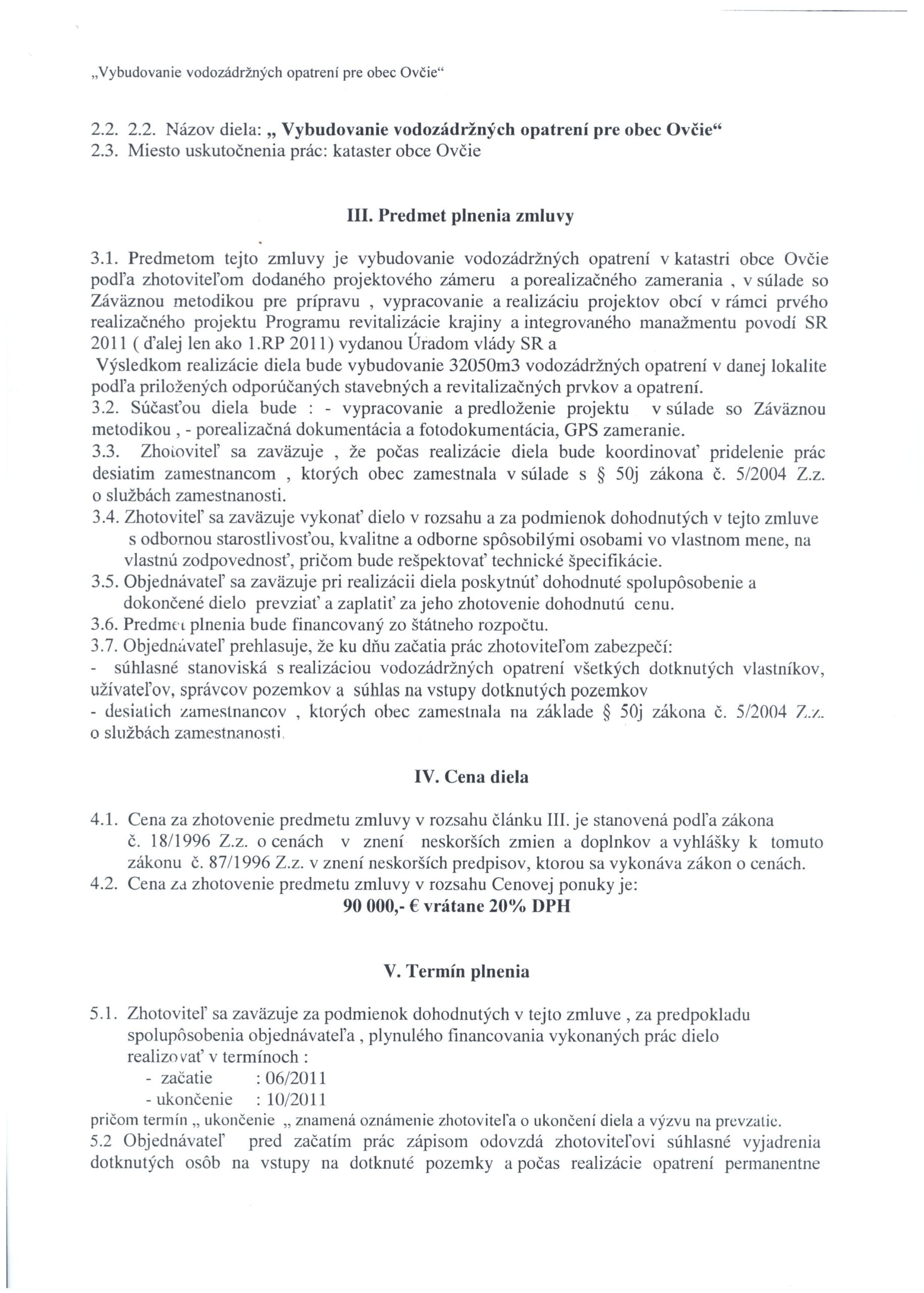 „Vybudovanie vodozádržných opatrení pre obec Ovčie“

2.2. 2.2. Názov diela: „ Vybudovanie vodozádržných opatrení pre obec Ovčie“
2.3. Miesto uskutočnenia prác: kataster obce Ovčie

III. Predmet plnenia zmluvy

3.1. Predmetom tejto zmluvy je vybudovanie vodozádržných opatrení v katastri obce Ovčie podľa zhotoviteľom dodaného projektového zámeru a porealizačného zamerania , v súlade so Záväznou metodikou pre prípravu , vypracovanie a realizáciu projektov obcí v rámci prvého realizačného projektu Programu revitalizácie krajiny a integrovaného manažmentu povodí SR 2011 ( ďalej len ako 1.RP 2011) vydanou Úradom vlády SR a
Výsledkom realizácie diela bude vybudovanie 32050m3 vodozádržných opatrení v danej lokalite podľa priložených odporúčaných stavebných a revitalizačných prvkov a opatrení.
3.2. Súčasťou diela bude : - vypracovanie a predloženie projektu v súlade so Záväznou metodikou , - porealizačná dokumentácia a fotodokumentácia, GPS zameranie.
3.3. Zhotoviteľ sa zaväzuje , že počas realizácie diela bude koordinovať pridelenie prác desiatim zamestnancom , ktorých obec zamestnala v súlade s § 50j zákona č. 5/2004 Z.z. o službách zamestnanosti.
3.4. Zhotoviteľ sa zaväzuje vykonať dielo v rozsahu a za podmienok dohodnutých v tejto zmluve s odbornou starostlivosťou, kvalitne a odborne spôsobilými osobami vo vlastnom mene, na vlastnú zodpovednosť, pričom bude rešpektovať technické špecifikácie.
3.5. Objednávateľ sa zaväzuje pri realizácii diela poskytnúť dohodnuté spolupôsobenie a dokončené dielo prevziať a zaplatiť za jeho zhotovenie dohodnutú cenu.
3.6. Predmet plnenia bude financovaný zo štátneho rozpočtu.
3.7. Objednávateľ prehlasuje, že ku dňu začatia prác zhotoviteľom zabezpečí:
- súhlasné stanoviská s realizáciou vodozádržných opatrení všetkých dotknutých vlastníkov, užívateľov, správcov pozemkov a súhlas na vstupy dotknutých pozemkov
- desiatich zamestnancov , ktorých obec zamestnala na základe § 50j zákona č. 5/2004 Z.z. o službách zamestnanosti.

IV. Cena diela

4.1. Cena za zhotovenie predmetu zmluvy v rozsahu článku III. je stanovená podľa zákona č. 18/1996 Z.z. o cenách v znení neskorších zmien a doplnkov a vyhlášky k tomuto zákonu č. 87/1996 Z.z. v znení neskorších predpisov, ktorou sa vykonáva zákon o cenách.
4.2. Cena za zhotovenie predmetu zmluvy v rozsahu Cenovej ponuky je:
90 000,- € vrátane 20% DPH

V. Termín plnenia

5.1. Zhotoviteľ sa zaväzuje za podmienok dohodnutých v tejto zmluve , za predpokladu spolupôsobenia objednávateľa , plynulého financovania vykonaných prác dielo realizovať v termínoch :
- začatie : 06/2011
- ukončenie : 10/2011
pričom termín „ ukončenie „ znamená oznámenie zhotoviteľa o ukončení diela a výzvu na prevzatie.
5.2 Objednávateľ pred začatím prác zápisom odovzdá zhotoviteľovi súhlasné vyjadrenia dotknutých osôb na vstupy na dotknuté pozemky a počas realizácie opatrení permanentne